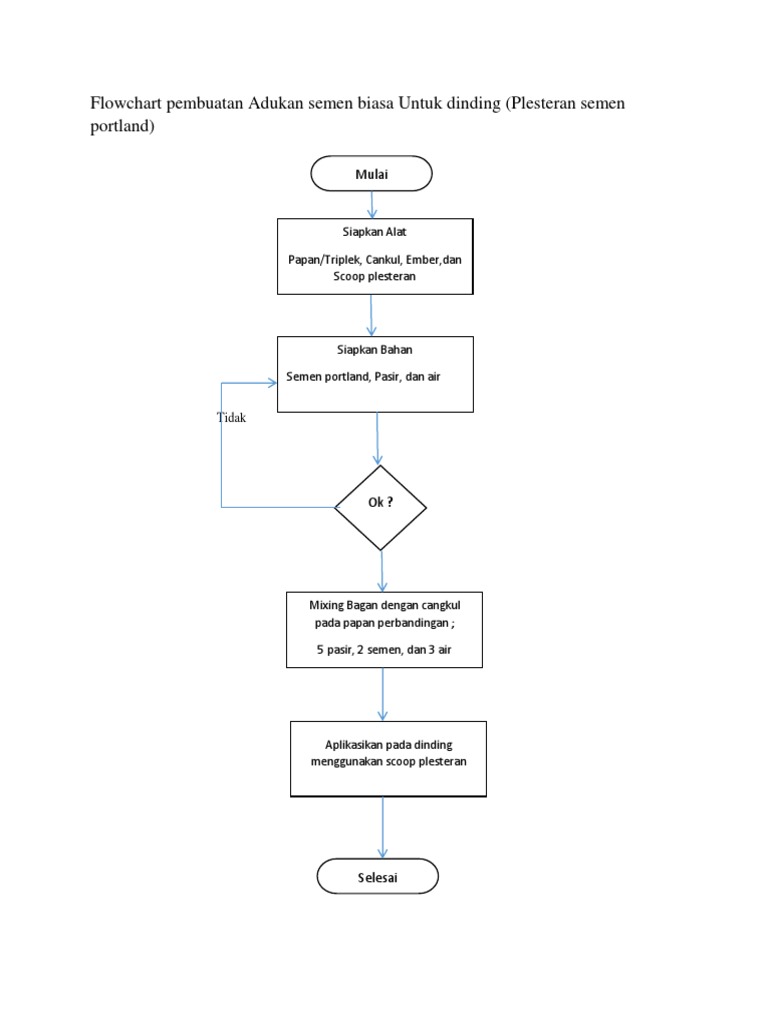 Flowchart pembuatan Adukan semen biasa Untuk dinding (Plesteran semen portland)

Mulai

Siapkan Alat

Papan/Triplek, Cankul, Ember,dan Scoop plesteran

Siapkan Bahan

Semen portland, Pasir, dan air

Tidak

Ok ?

Mixing Bagan dengan cangkul pada papan perbandingan ;

5 pasir, 2 semen, dan 3 air

Aplikasikan pada dinding menggunakan scoop plesteran

Selesai